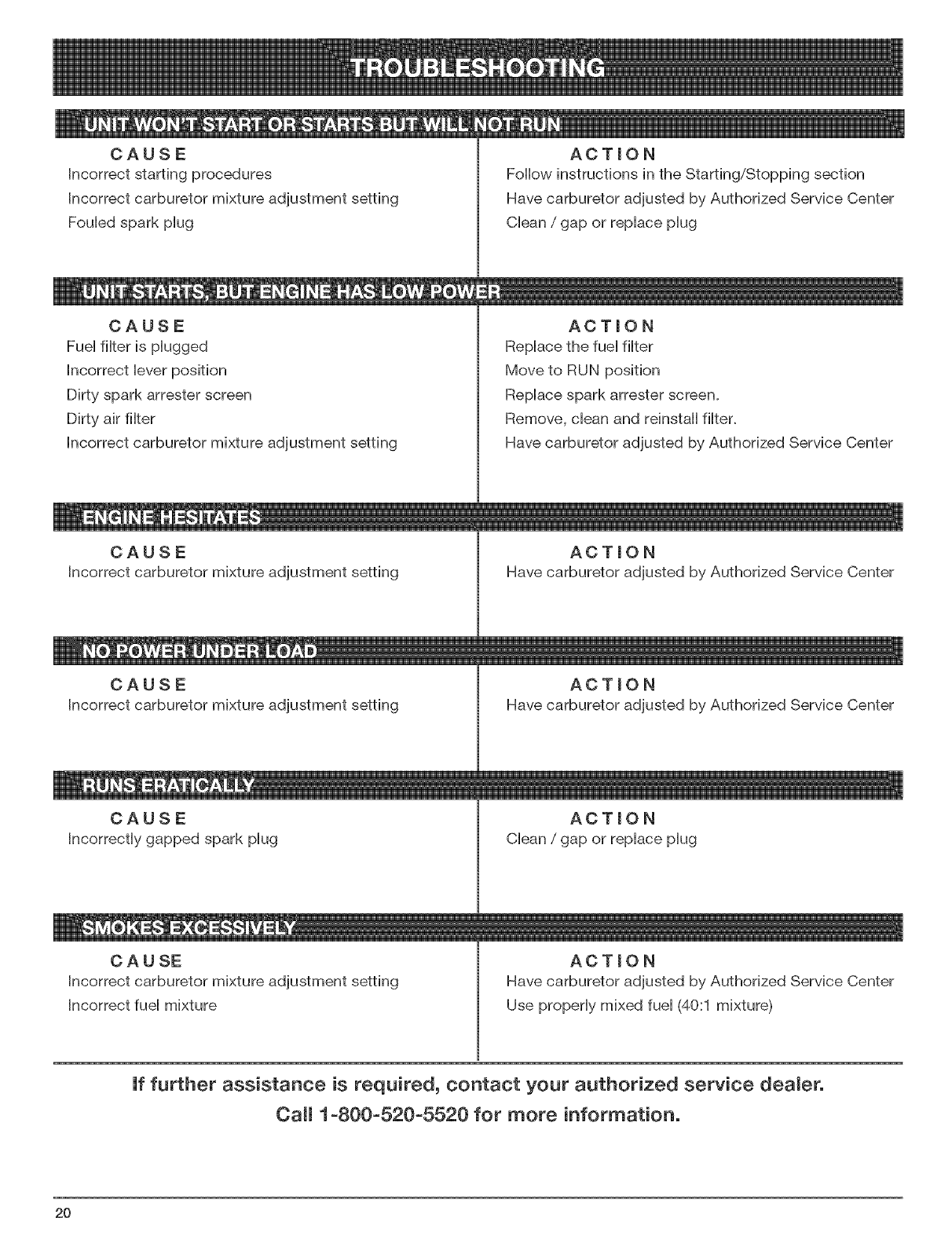 TROUBLESHOOTING

UNIT WON'T START OR STARTS BUT WILL NOT RUN

| CAUSE | ACTION |
|---|---|
| Incorrect starting procedures | Follow instructions in the Starting/Stopping section |
| Incorrect carburetor mixture adjustment setting | Have carburetor adjusted by Authorized Service Center |
| Fouled spark plug | Clean / gap or replace plug |

UNIT STARTS, BUT ENGINE HAS LOW POWER

| CAUSE | ACTION |
|---|---|
| Fuel filter is plugged | Replace the fuel filter |
| Incorrect lever position | Move to RUN position |
| Dirty spark arrester screen | Replace spark arrester screen. |
| Dirty air filter | Remove, clean and reinstall filter. |
| Incorrect carburetor mixture adjustment setting | Have carburetor adjusted by Authorized Service Center |

ENGINE HESITATES

| CAUSE | ACTION |
|---|---|
| Incorrect carburetor mixture adjustment setting | Have carburetor adjusted by Authorized Service Center |

NO POWER UNDER LOAD

| CAUSE | ACTION |
|---|---|
| Incorrect carburetor mixture adjustment setting | Have carburetor adjusted by Authorized Service Center |

RUNS ERATICALLY

| CAUSE | ACTION |
|---|---|
| Incorrectly gapped spark plug | Clean / gap or replace plug |

SMOKES EXCESSIVELY

| CAUSE | ACTION |
|---|---|
| Incorrect carburetor mixture adjustment setting | Have carburetor adjusted by Authorized Service Center |
| Incorrect fuel mixture | Use properly mixed fuel (40:1 mixture) |

If further assistance is required, contact your authorized service dealer.
Call 1-800-520-5520 for more information.

20